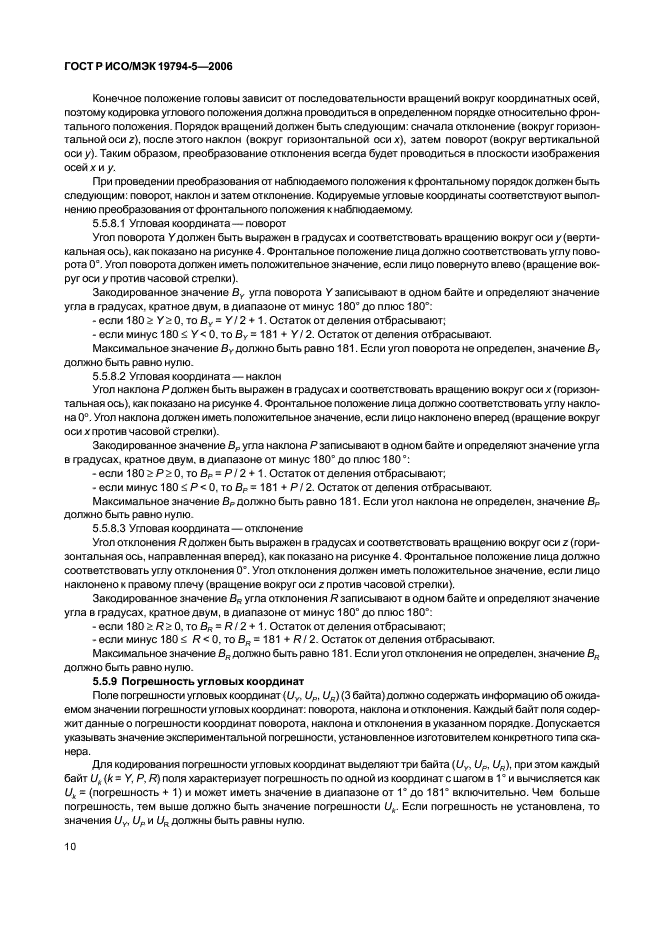 ГОСТ Р ИСО/МЭК 19794-5—2006

Конечное положение головы зависит от последовательности вращений вокруг координатных осей, поэтому кодировка углового положения должна проводиться в определенном порядке относительно фронтального положения. Порядок вращений должен быть следующим: сначала отклонение (вокруг горизонтальной оси $z$), после этого наклон (вокруг горизонтальной оси $x$), затем поворот (вокруг вертикальной оси $y$). Таким образом, преобразование отклонения всегда будет проводиться в плоскости изображения осей $x$ и $y$.

При проведении преобразования от наблюдаемого положения к фронтальному порядок должен быть следующим: поворот, наклон и затем отклонение. Кодируемые угловые координаты соответствуют выполнению преобразования от фронтального положения к наблюдаемому.

5.5.8.1 Угловая координата — поворот

Угол поворота $Y$ должен быть выражен в градусах и соответствовать вращению вокруг оси $y$ (вертикальная ось), как показано на рисунке 4. Фронтальное положение лица должно соответствовать углу поворота 0°. Угол поворота должен иметь положительное значение, если лицо повернуто влево (вращение вокруг оси $y$ против часовой стрелки).

Закодированное значение $B_Y$ угла поворота $Y$ записывают в одном байте и определяют значение угла в градусах, кратное двум, в диапазоне от минус 180° до плюс 180°:

- если $180 \geq Y \geq 0$, то $B_Y = Y / 2 + 1$. Остаток от деления отбрасывают;

- если минус $180 \leq Y < 0$, то $B_Y = 181 + Y / 2$. Остаток от деления отбрасывают.

Максимальное значение $B_Y$ должно быть равно 181. Если угол поворота не определен, значение $B_Y$ должно быть равно нулю.

5.5.8.2 Угловая координата — наклон

Угол наклона $P$ должен быть выражен в градусах и соответствовать вращению вокруг оси $x$ (горизонтальная ось), как показано на рисунке 4. Фронтальное положение лица должно соответствовать углу наклона 0°. Угол наклона должен иметь положительное значение, если лицо наклонено вперед (вращение вокруг оси $x$ против часовой стрелки).

Закодированное значение $B_P$ угла наклона $P$ записывают в одном байте и определяют значение угла в градусах, кратное двум, в диапазоне от минус 180° до плюс 180 °:

- если $180 \geq P \geq 0$, то $B_P = P / 2 + 1$. Остаток от деления отбрасывают;

- если минус $180 \leq P < 0$, то $B_P = 181 + P / 2$. Остаток от деления отбрасывают.

Максимальное значение $B_P$ должно быть равно 181. Если угол наклона не определен, значение $B_P$ должно быть равно нулю.

5.5.8.3 Угловая координата — отклонение

Угол отклонения $R$ должен быть выражен в градусах и соответствовать вращению вокруг оси $z$ (горизонтальная ось, направленная вперед), как показано на рисунке 4. Фронтальное положение лица должно соответствовать углу отклонения 0°. Угол отклонения должен иметь положительное значение, если лицо наклонено к правому плечу (вращение вокруг оси $z$ против часовой стрелки).

Закодированное значение $B_R$ угла отклонения $R$ записывают в одном байте и определяют значение угла в градусах, кратное двум, в диапазоне от минус 180° до плюс 180°:

- если $180 \geq R \geq 0$, то $B_R = R / 2 + 1$. Остаток от деления отбрасывают;

- если минус $180 \leq R < 0$, то $B_R = 181 + R / 2$. Остаток от деления отбрасывают.

Максимальное значение $B_R$ должно быть равно 181. Если угол отклонения не определен, значение $B_R$ должно быть равно нулю.

5.5.9 Погрешность угловых координат

Поле погрешности угловых координат ($U_Y$, $U_P$, $U_R$) (3 байта) должно содержать информацию об ожидаемом значении погрешности угловых координат: поворота, наклона и отклонения. Каждый байт поля содержит данные о погрешности координат поворота, наклона и отклонения в указанном порядке. Допускается указывать значение экспериментальной погрешности, установленное изготовителем конкретного типа сканера.

Для кодирования погрешности угловых координат выделяют три байта ($U_Y$, $U_P$, $U_R$), при этом каждый байт $U_k$ ($k = Y, P, R$) поля характеризует погрешность по одной из координат с шагом в 1° и вычисляется как $U_k$ = (погрешность + 1) и может иметь значение в диапазоне от 1° до 181° включительно. Чем больше погрешность, тем выше должно быть значение погрешности $U_k$. Если погрешность не установлена, то значения $U_Y$, $U_P$ и $U_R$ должны быть равны нулю.

10